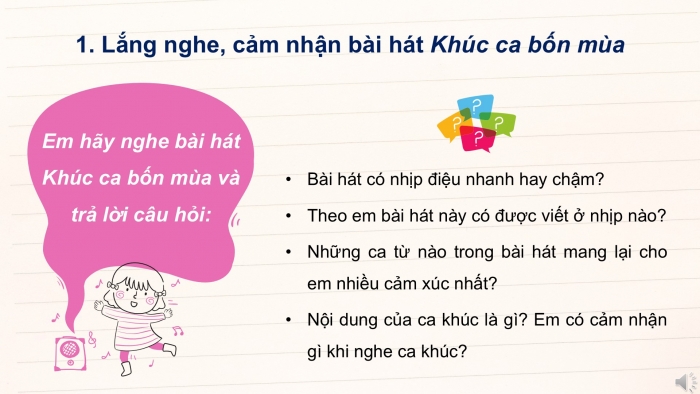 1. Lắng nghe, cảm nhận bài hát Khúc ca bốn mùa

Em hãy nghe bài hát Khúc ca bốn mùa và trả lời câu hỏi:

?
?
?
?

• Bài hát có nhịp điệu nhanh hay chậm?

• Theo em bài hát này có được viết ở nhịp nào?

• Những ca từ nào trong bài hát mang lại cho em nhiều cảm xúc nhất?

• Nội dung của ca khúc là gì? Em có cảm nhận gì khi nghe ca khúc?